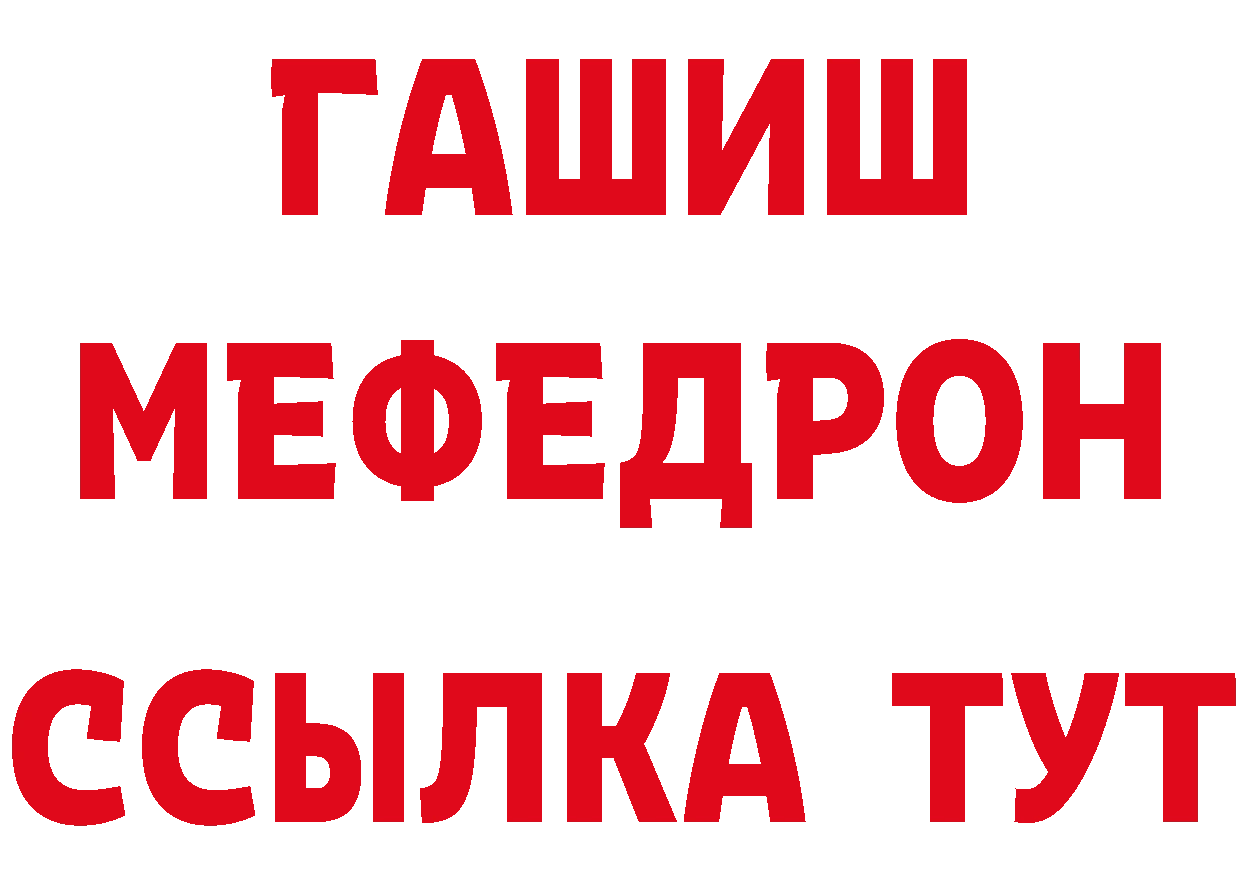 ГАШИШ
МЕФЕДРОН
ССЫЛКА ТУТ